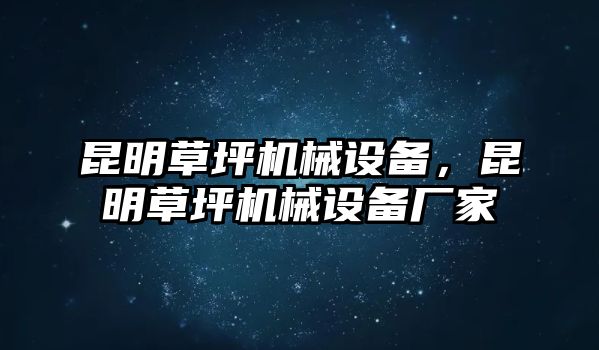 昆明草坪机械设备，昆明草坪机械设备厂家